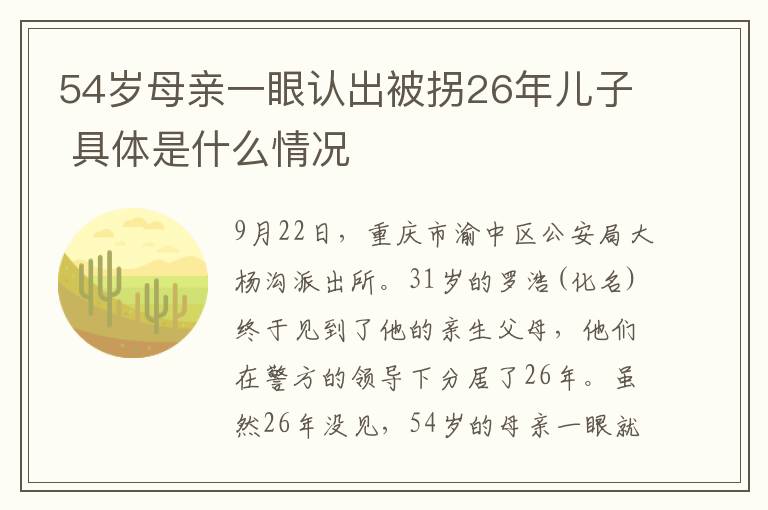 54岁母亲一眼认出被拐26年儿子 具体是什么情况

9月22日，重庆市渝中区公安局大杨沟派出所。31岁的罗浩(化名)终于见到了他的亲生父母，他们在警方的领导下分居了26年。虽然26年没见，54岁的母亲一眼就